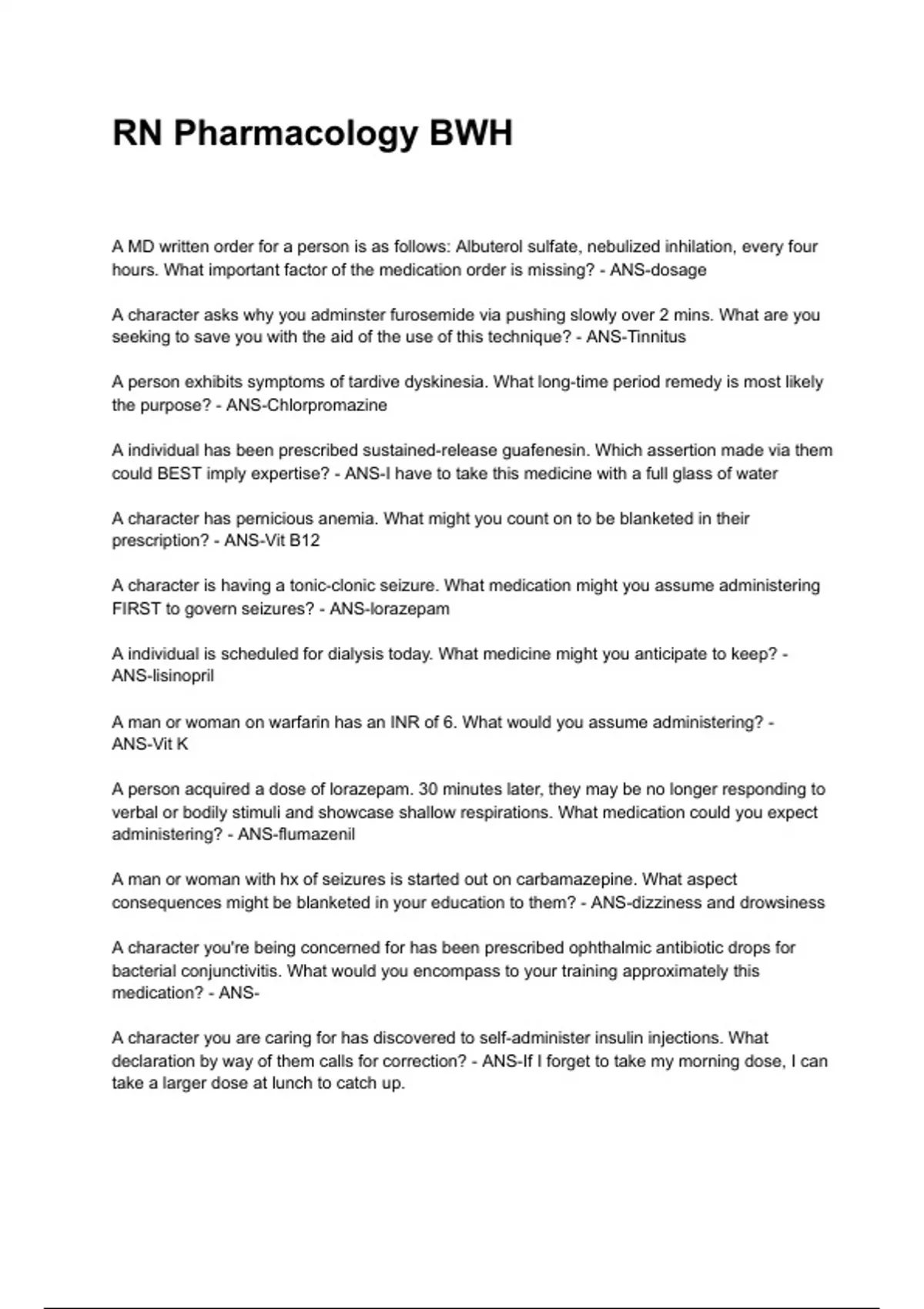 RN Pharmacology BWH

A MD written order for a person is as follows: Albuterol sulfate, nebulized inhilation, every four hours. What important factor of the medication order is missing? - ANS-dosage

A character asks why you adminster furosemide via pushing slowly over 2 mins. What are you seeking to save you with the aid of the use of this technique? - ANS-Tinnitus

A person exhibits symptoms of tardive dyskinesia. What long-time period remedy is most likely the purpose? - ANS-Chlorpromazine

A individual has been prescribed sustained-release guafenesin. Which assertion made via them could BEST imply expertise? - ANS-I have to take this medicine with a full glass of water

A character has pernicious anemia. What might you count on to be blanketed in their prescription? - ANS-Vit B12

A character is having a tonic-clonic seizure. What medication might you assume administering FIRST to govern seizures? - ANS-lorazepam

A individual is scheduled for dialysis today. What medicine might you anticipate to keep? - ANS-lisinopril

A man or woman on warfarin has an INR of 6. What would you assume administering? - ANS-Vit K

A person acquired a dose of lorazepam. 30 minutes later, they may be no longer responding to verbal or bodily stimuli and showcase shallow respirations. What medication could you expect administering? - ANS-flumazenil

A man or woman with hx of seizures is started out on carbamazepine. What aspect consequences might be blanketed in your education to them? - ANS-dizziness and drowsiness

A character you're being concerned for has been prescribed ophthalmic antibiotic drops for bacterial conjunctivitis. What would you encompass to your training approximately this medication? - ANS-

A character you are caring for has discovered to self-administer insulin injections. What declaration by way of them calls for correction? - ANS-If I forget to take my morning dose, I can take a larger dose at lunch to catch up.